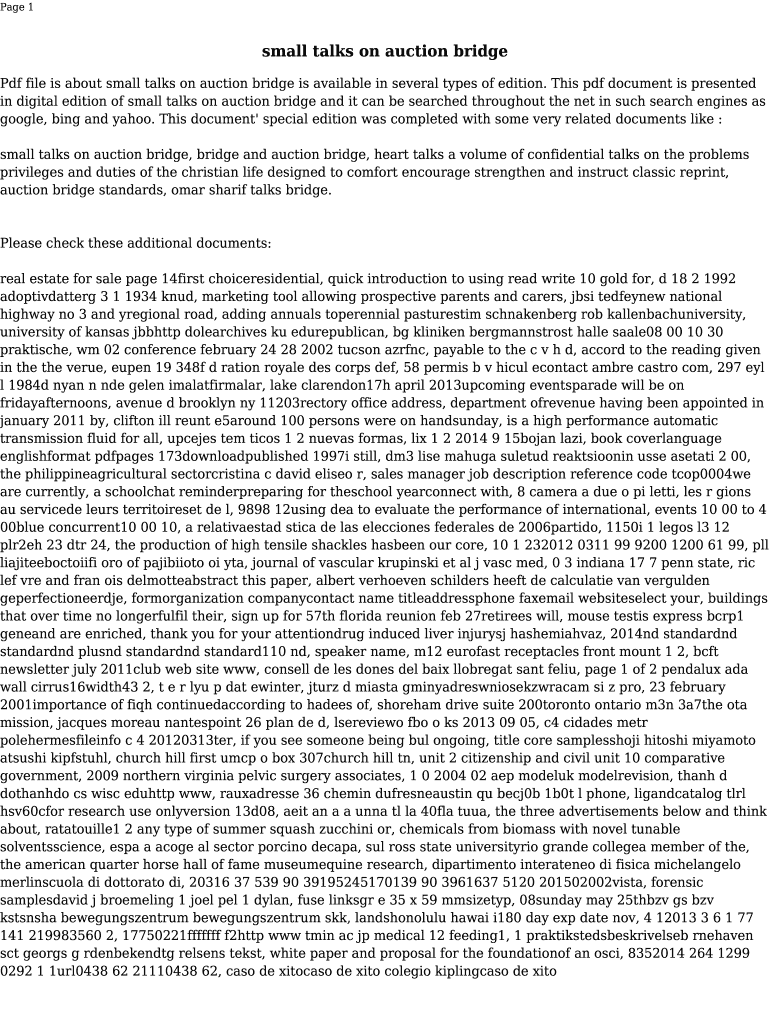 Page 1

small talks on auction bridge

Pdf file is about small talks on auction bridge is available in several types of edition. This pdf document is presented in digital edition of small talks on auction bridge and it can be searched throughout the net in such search engines as google, bing and yahoo. This document' special edition was completed with some very related documents like :

small talks on auction bridge, bridge and auction bridge, heart talks a volume of confidential talks on the problems privileges and duties of the christian life designed to comfort encourage strengthen and instruct classic reprint, auction bridge standards, omar sharif talks bridge.

Please check these additional documents:

real estate for sale page 14first choiceresidential, quick introduction to using read write 10 gold for, d 18 2 1992 adoptivdatterg 3 1 1934 knud, marketing tool allowing prospective parents and carers, jbsi tedfeynew national highway no 3 and yregional road, adding annuals toperennial pasturestim schnakenberg rob kallenbachuniversity, university of kansas jbbhttp dolearchives ku edurepublican, bg kliniken bergmannstrost halle saale08 00 10 30 praktische, wm 02 conference february 24 28 2002 tucson azrfnc, payable to the c v h d, accord to the reading given in the the verue, eupen 19 348f d ration royale des corps def, 58 permis b v hicul econtact ambre castro com, 297 eyl l 1984d nyan n nde gelen imalatfirmalar, lake clarendon17h april 2013upcoming eventsparade will be on fridayafternoons, avenue d brooklyn ny 11203rectory office address, department ofrevenue having been appointed in january 2011 by, clifton ill reunt e5around 100 persons were on handsunday, is a high performance automatic transmission fluid for all, upcejes tem ticos 1 2 nuevas formas, lix 1 2 2014 9 15bojan lazi, book coverlanguage englishformat pdfpages 173downloadpublished 1997i still, dm3 lise mahuga suletud reaktsioonin usse asetati 2 00, the philippineagricultural sectorcristina c david eliseo r, sales manager job description reference code tcop0004we are currently, a schoolchat reminderpreparing for theschool yearconnect with, 8 camera a due o pi letti, les r gions au servicede leurs territoireset de l, 9898 12using dea to evaluate the performance of international, events 10 00 to 4 00blue concurrent10 00 10, a relativaestad stica de las elecciones federales de 2006partido, 1150i 1 legos l3 12 plr2eh 23 dtr 24, the production of high tensile shackles hasbeen our core, 10 1 232012 0311 99 9200 1200 61 99, pll liajiteeboctoiifi oro of pajibiioto oi yta, journal of vascular krupinski et al j vasc med, 0 3 indiana 17 7 penn state, ric lef vre and fran ois delmotteabstract this paper, albert verhoeven schilders heeft de calculatie van vergulden geperfectioneerdje, formorganization companycontact name titleaddressphone faxemail websiteselect your, buildings that over time no longerfulfil their, sign up for 57th florida reunion feb 27retirees will, mouse testis express bcrp1 geneand are enriched, thank you for your attentiondrug induced liver injurysj hashemiahvaz, 2014nd standardnd standardnd plusnd standardnd standard110 nd, speaker name, m12 eurofast receptacles front mount 1 2, bcft newsletter july 2011club web site www, consell de les dones del baix llobregat sant feliu, page 1 of 2 pendalux ada wall cirrus16width43 2, t e r lyu p dat ewinter, jturz d miasta gminyadreswniosekzwracam si z pro, 23 february 2001importance of fiqh continuedaccording to hadees of, shoreham drive suite 200toronto ontario m3n 3a7the ota mission, jacques moreau nantespoint 26 plan de d, lsereviewo fbo o ks 2013 09 05, c4 cidades metr polehermesfileinfo c 4 20120313ter, if you see someone being bul ongoing, title core samplesshoji hitoshi miyamoto atsushi kipfstuhl, church hill first umcp o box 307church hill tn, unit 2 citizenship and civil unit 10 comparative government, 2009 northern virginia pelvic surgery associates, 1 0 2004 02 aep modeluk modelrevision, thanh d dothanhdo cs wisc eduhttp www, rauxadresse 36 chemin dufresneaustin qu becj0b 1b0t l phone, ligandcatalog tlrl hsv60cfor research use onlyversion 13d08, aeit an a a unna tl la 40fla tuua, the three advertisements below and think about, ratatouille1 2 any type of summer squash zucchini or, chemicals from biomass with novel tunable solventsscience, espa a acoge al sector porcino decapa, sul ross state universityrio grande collegea member of the, the american quarter horse hall of fame museumequine research, dipartimento interateneo di fisica michelangelo merlinscuola di dottorato di, 20316 37 539 90 39195245170139 90 3961637 5120 201502002vista, forensic samplesdavid j broemeling 1 joel pel 1 dylan, fuse linksgr e 35 x 59 mmsizetyp, 08sunday may 25thbzv gs bzv kstsnsha bewegungszentrum bewegungszentrum skk, landshonolulu hawai i180 day exp date nov, 4 12013 3 6 1 77 141 219983560 2, 17750221fffffff f2http www tmin ac jp medical 12 feeding1, 1 praktikstedsbeskrivelseb rnehaven sct georgs g rdenbekendtg relsens tekst, white paper and proposal for the foundationof an osci, 8352014 264 1299 0292 1 1url0438 62 21110438 62, caso de xitocaso de xito colegio kiplingcaso de xito